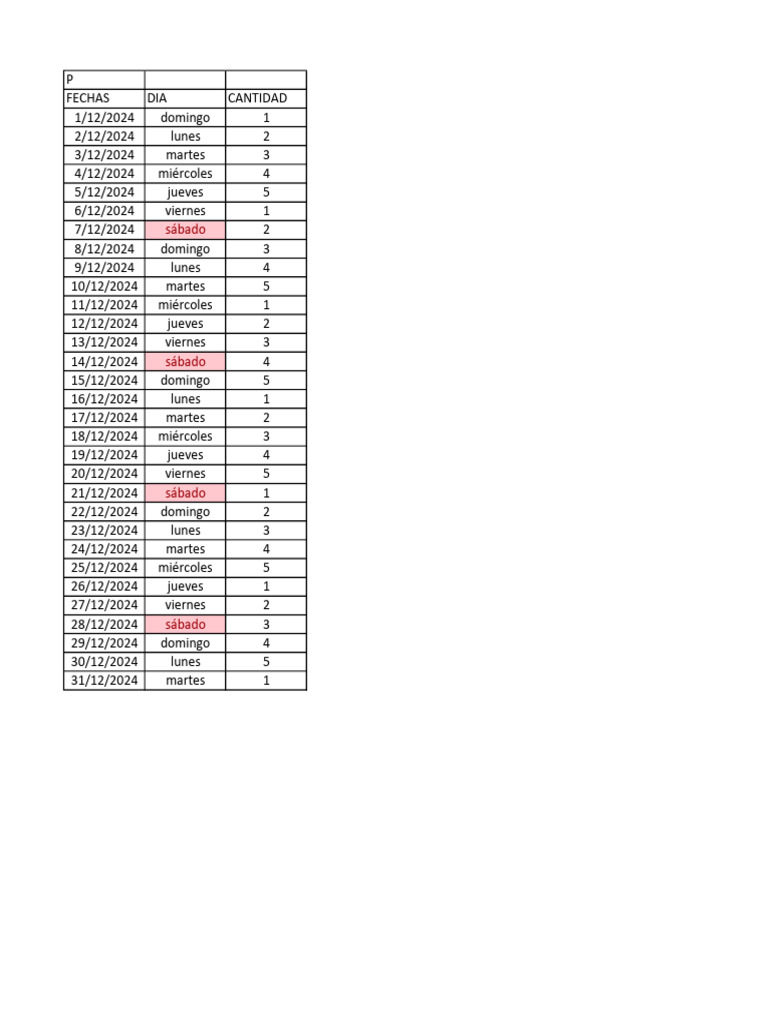 | P | | |
|---|---|---|
| FECHAS | DIA | CANTIDAD |
| 1/12/2024 | domingo | 1 |
| 2/12/2024 | lunes | 2 |
| 3/12/2024 | martes | 3 |
| 4/12/2024 | miércoles | 4 |
| 5/12/2024 | jueves | 5 |
| 6/12/2024 | viernes | 1 |
| 7/12/2024 | sábado | 2 |
| 8/12/2024 | domingo | 3 |
| 9/12/2024 | lunes | 4 |
| 10/12/2024 | martes | 5 |
| 11/12/2024 | miércoles | 1 |
| 12/12/2024 | jueves | 2 |
| 13/12/2024 | viernes | 3 |
| 14/12/2024 | sábado | 4 |
| 15/12/2024 | domingo | 5 |
| 16/12/2024 | lunes | 1 |
| 17/12/2024 | martes | 2 |
| 18/12/2024 | miércoles | 3 |
| 19/12/2024 | jueves | 4 |
| 20/12/2024 | viernes | 5 |
| 21/12/2024 | sábado | 1 |
| 22/12/2024 | domingo | 2 |
| 23/12/2024 | lunes | 3 |
| 24/12/2024 | martes | 4 |
| 25/12/2024 | miércoles | 5 |
| 26/12/2024 | jueves | 1 |
| 27/12/2024 | viernes | 2 |
| 28/12/2024 | sábado | 3 |
| 29/12/2024 | domingo | 4 |
| 30/12/2024 | lunes | 5 |
| 31/12/2024 | martes | 1 |